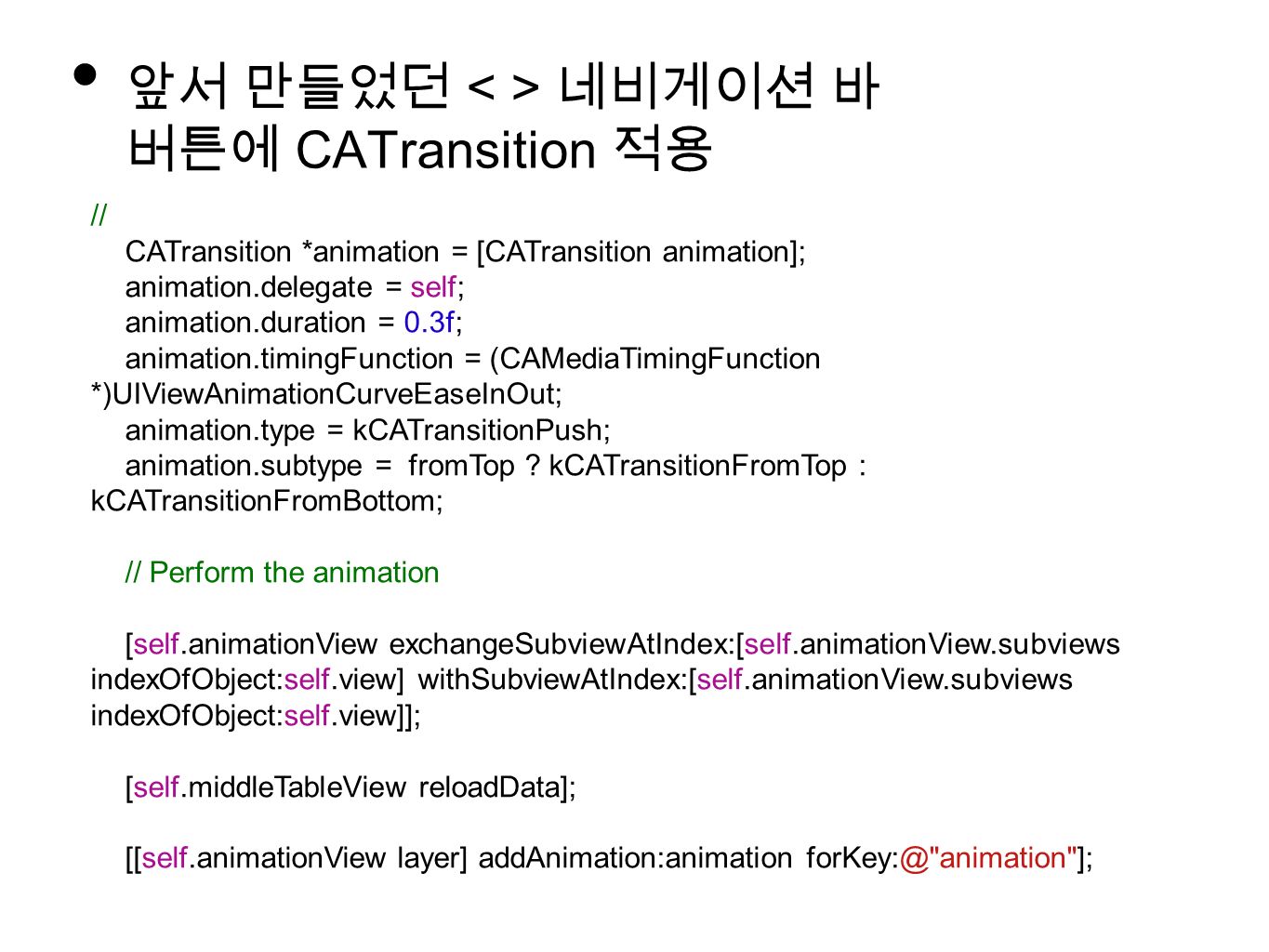 • 앞서 만들었던 < > 네비게이션 바 버튼에 CATransition 적용

//
CATransition *animation = [CATransition animation];
animation.delegate = self;
animation.duration = 0.3f;
animation.timingFunction = (CAMediaTimingFunction *)UIViewAnimationCurveEaseInOut;
animation.type = kCATransitionPush;
animation.subtype = fromTop ? kCATransitionFromTop : kCATransitionFromBottom;

// Perform the animation

[self.animationView exchangeSubviewAtIndex:[self.animationView.subviews indexOfObject:self.view] withSubviewAtIndex:[self.animationView.subviews indexOfObject:self.view]];

[self.middleTableView reloadData];

[[self.animationView layer] addAnimation:animation forKey:@"animation"];